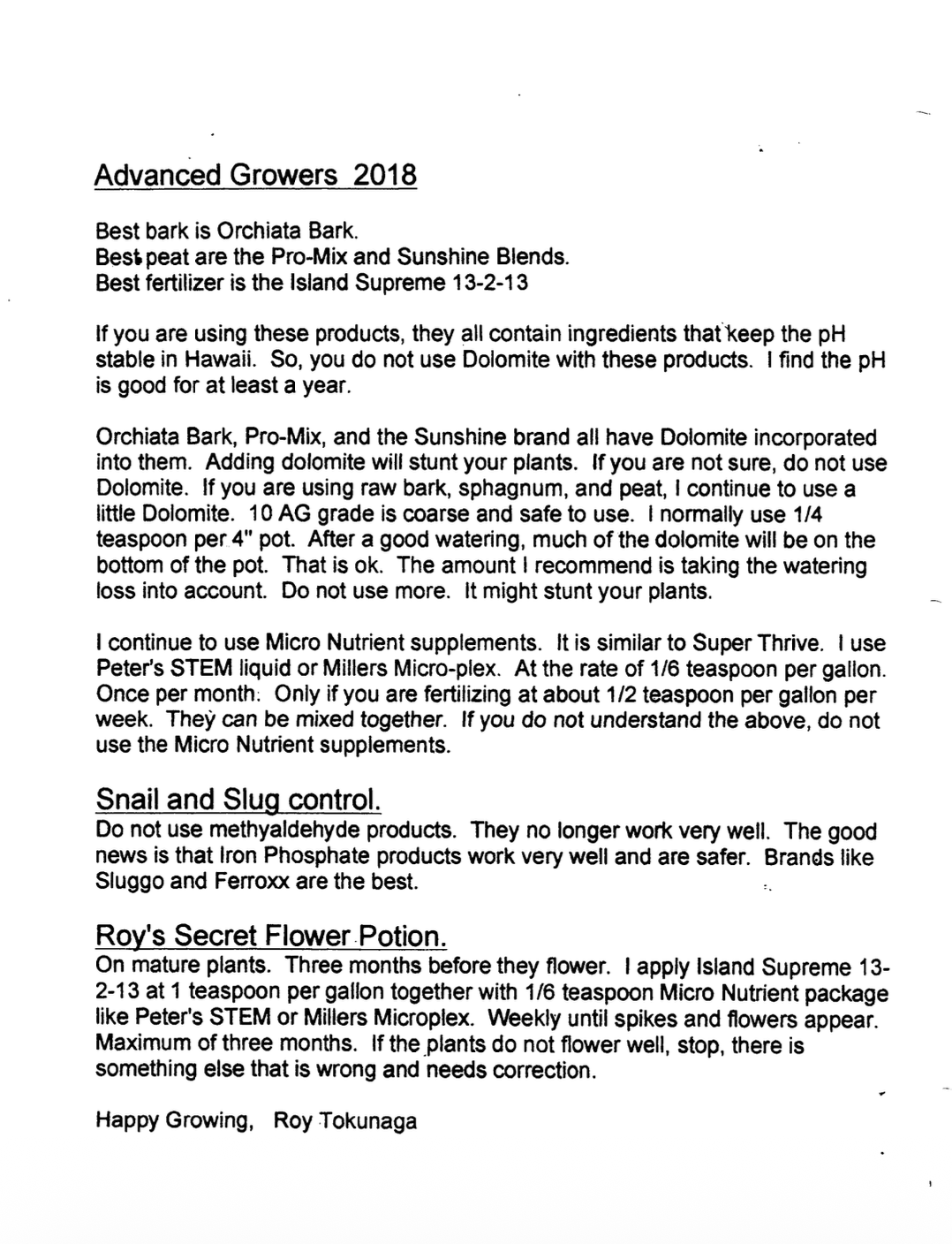 Advanced Growers 2018

Best bark is Orchiata Bark.
Best peat are the Pro-Mix and Sunshine Blends.
Best fertilizer is the Island Supreme 13-2-13

If you are using these products, they all contain ingredients that keep the pH stable in Hawaii. So, you do not use Dolomite with these products. I find the pH is good for at least a year.

Orchiata Bark, Pro-Mix, and the Sunshine brand all have Dolomite incorporated into them. Adding dolomite will stunt your plants. If you are not sure, do not use Dolomite. If you are using raw bark, sphagnum, and peat, I continue to use a little Dolomite. 10 AG grade is coarse and safe to use. I normally use 1/4 teaspoon per 4" pot. After a good watering, much of the dolomite will be on the bottom of the pot. That is ok. The amount I recommend is taking the watering loss into account. Do not use more. It might stunt your plants.

I continue to use Micro Nutrient supplements. It is similar to Super Thrive. I use Peter's STEM liquid or Millers Micro-plex. At the rate of 1/6 teaspoon per gallon. Once per month. Only if you are fertilizing at about 1/2 teaspoon per gallon per week. They can be mixed together. If you do not understand the above, do not use the Micro Nutrient supplements.

Snail and Slug control.
Do not use methyaldehyde products. They no longer work very well. The good news is that Iron Phosphate products work very well and are safer. Brands like Sluggo and Ferroxx are the best.

Roy's Secret Flower Potion.
On mature plants. Three months before they flower. I apply Island Supreme 13-2-13 at 1 teaspoon per gallon together with 1/6 teaspoon Micro Nutrient package like Peter's STEM or Millers Microplex. Weekly until spikes and flowers appear. Maximum of three months. If the plants do not flower well, stop, there is something else that is wrong and needs correction.

Happy Growing, Roy Tokunaga